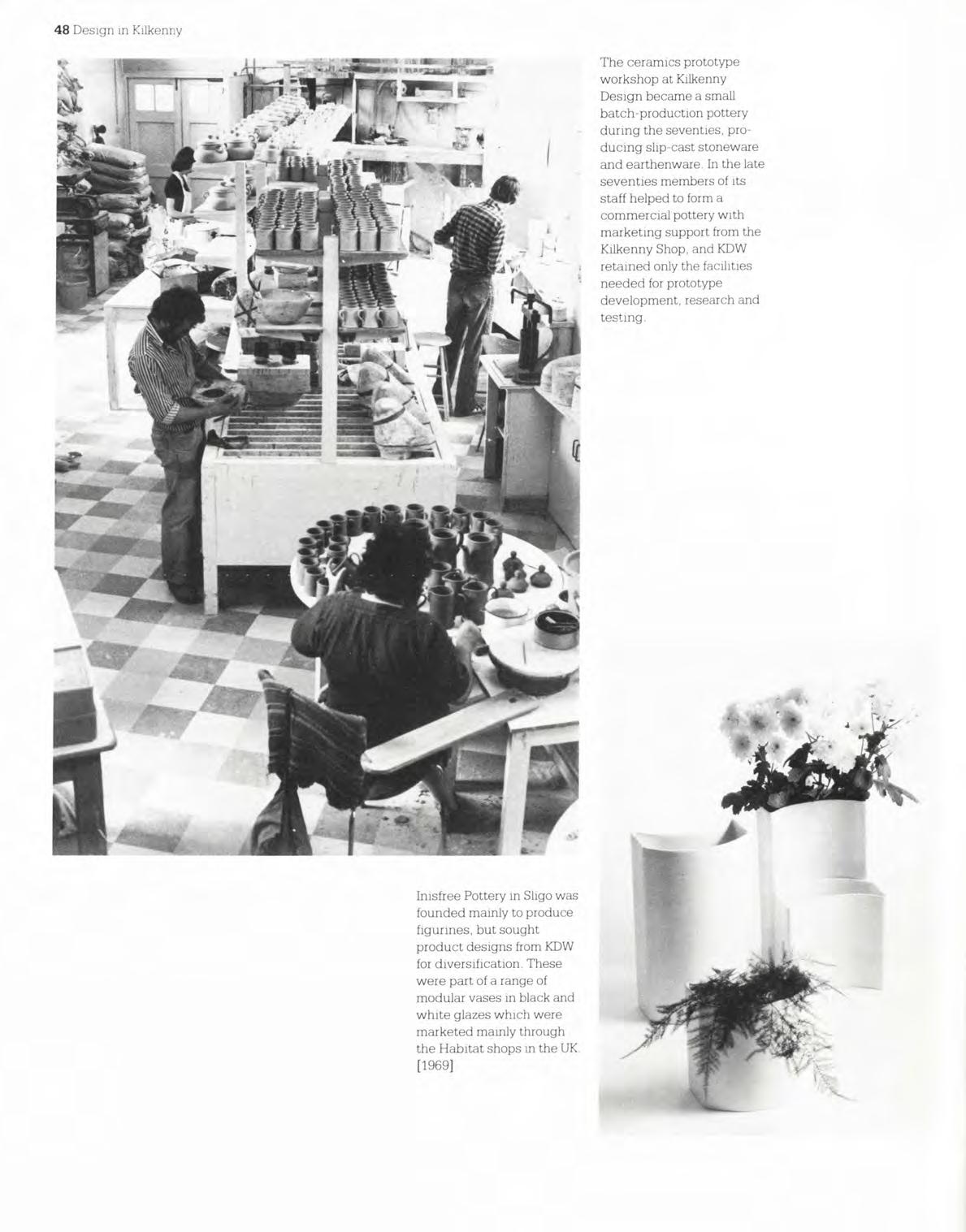 48 Design in Kilkenny

The ceramics prototype workshop at Kilkenny Design became a small batch-production pottery during the seventies, producing slip-cast stoneware and earthenware. In the late seventies members of its staff helped to form a commercial pottery with marketing support from the Kilkenny Shop, and KDW retained only the facilities needed for prototype development, research and testing.

Inisfree Pottery in Sligo was founded mainly to produce figurines, but sought product designs from KDW for diversification. These were part of a range of modular vases in black and white glazes which were marketed mainly through the Habitat shops in the UK. [1969]